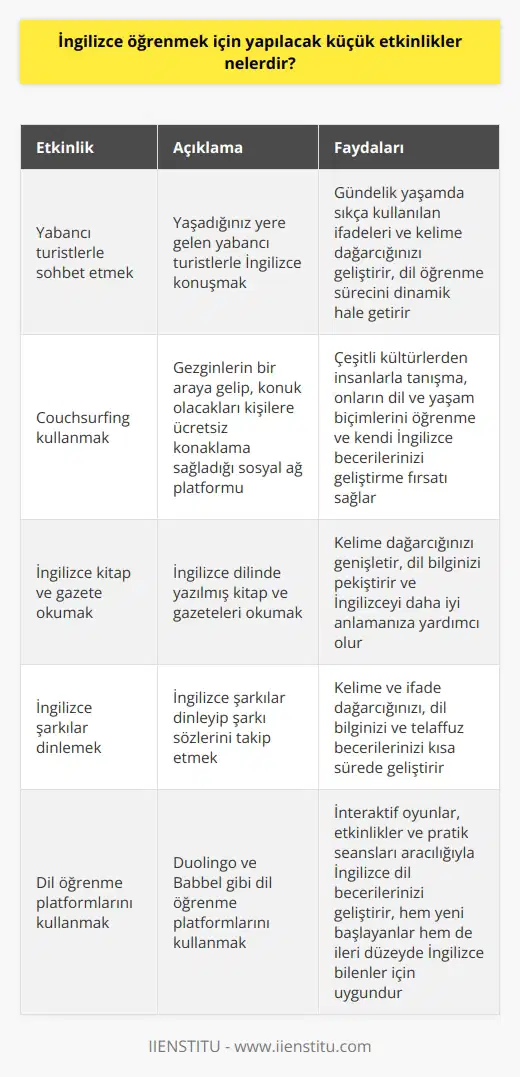 İngilizce öğrenmek için yapılacak küçük etkinlikler nelerdir?

| Etkinlik | Açıklama | Faydaları |
|---|---|---|
| Yabancı turistlerle sohbet etmek | Yaşadığınız yere gelen yabancı turistlerle İngilizce konuşmak | Gündelik yaşamda sıkça kullanılan ifadeleri ve kelime dağarcığınızı geliştirir, dil öğrenme sürecini dinamik hale getirir |
| Couchsurfing kullanmak | Gezginlerin bir araya gelip, konuk olacakları kişilere ücretsiz konaklama sağladığı sosyal ağ platformu | Çeşitli kültürlerden insanlarla tanışma, onların dil ve yaşam biçimlerini öğrenme ve kendi İngilizce becerilerinizi geliştirme fırsatı sağlar |
| İngilizce kitap ve gazete okumak | İngilizce dilinde yazılmış kitap ve gazeteleri okumak | Kelime dağarcığınızı genişletir, dil bilginizi pekiştirir ve İngilizceyi daha iyi anlamanıza yardımcı olur |
| İngilizce şarkılar dinlemek | İngilizce şarkılar dinleyip şarkı sözlerini takip etmek | Kelime ve ifade dağarcığınızı, dil bilginizi ve telaffuz becerilerinizi kısa sürede geliştirir |
| Dil öğrenme platformlarını kullanmak | Duolingo ve Babbel gibi dil öğrenme platformlarını kullanmak | İnteraktif oyunlar, etkinlikler ve pratik seansları aracılığıyla İngilizce dil becerilerinizi geliştirir, hem yeni başlayanlar hem de ileri düzeyde İngilizce bilenler için uygundur |

IIENSTITU - www.iienstitu.com